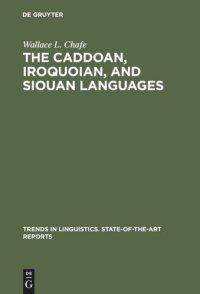 DE GRUYTER

Wallace L. Chafe

THE CADDOAN, IROQUOIAN, AND SIOUAN LANGUAGES

TRENDS IN LINGUISTICS. STATE-OF-THE-ART REPORTS

DE G